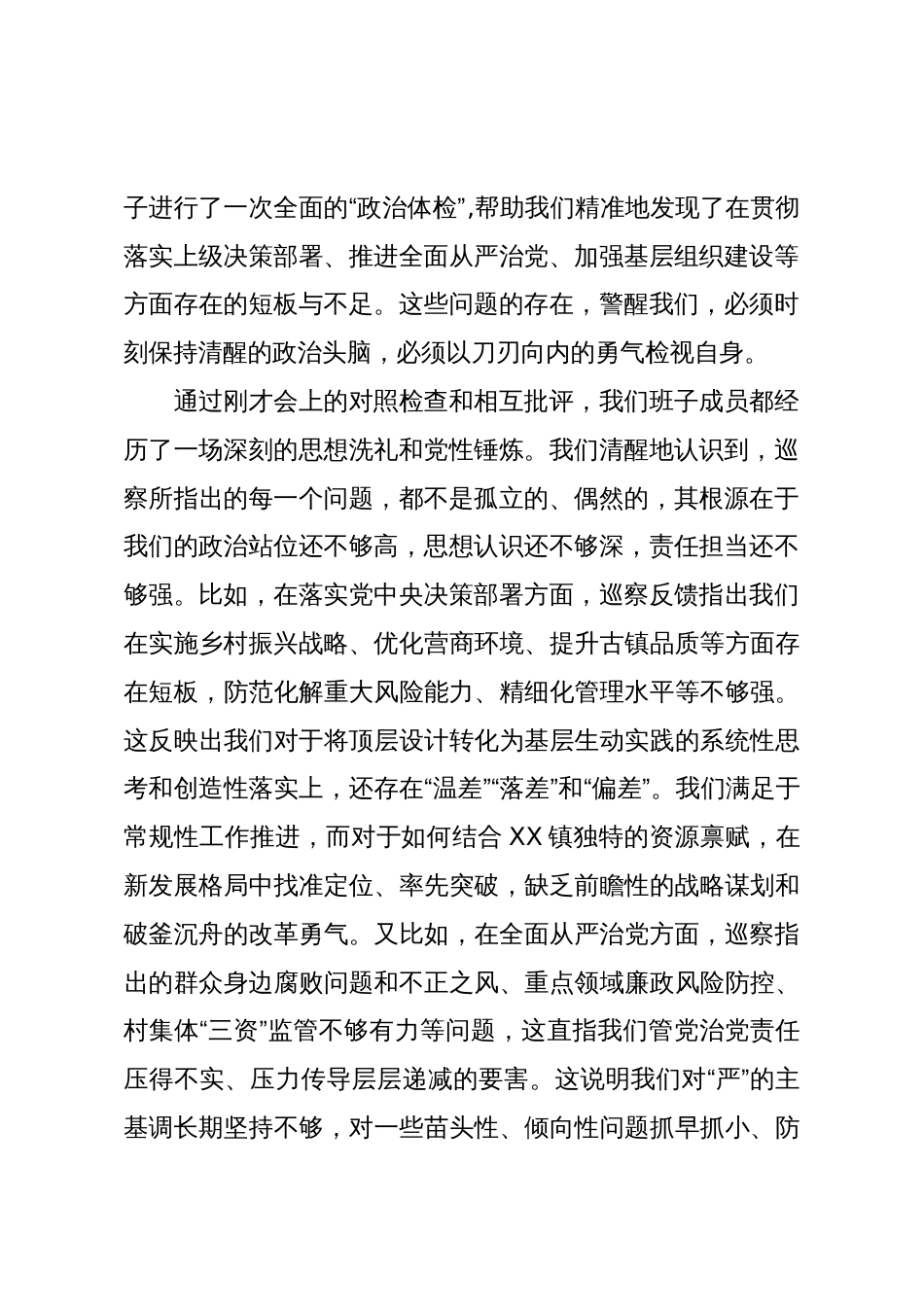 子进行了一次全面的“政治体检”，帮助我们精准地发现了在贯彻落实上级决策部署、推进全面从严治党、加强基层组织建设等方面存在的短板与不足。这些问题的存在，警醒我们，必须时刻保持清醒的政治头脑，必须以刀刃向内的勇气检视自身。

通过刚才会上的对照检查和相互批评，我们班子成员都经历了一场深刻的思想洗礼和党性锤炼。我们清醒地认识到，巡察所指出的每一个问题，都不是孤立的、偶然的，其根源在于我们的政治站位还不够高，思想认识还不够深，责任担当还不够强。比如，在落实党中央决策部署方面，巡察反馈指出我们在实施乡村振兴战略、优化营商环境、提升古镇品质等方面存在短板，防范化解重大风险能力、精细化管理水平等不够强。这反映出我们对于将顶层设计转化为基层生动实践的系统性思考和创造性落实上，还存在“温差”“落差”和“偏差”。我们满足于常规性工作推进，而对于如何结合 XX 镇独特的资源禀赋，在新发展格局中找准定位、率先突破，缺乏前瞻性的战略谋划和破釜沉舟的改革勇气。又比如，在全面从严治党方面，巡察指出的群众身边腐败问题和不正之风、重点领域廉政风险防控、村集体“三资”监管不够有力等问题，这直指我们管党治党责任压得不实、压力传导层层递减的要害。这说明我们对“严”的主基调长期坚持不够，对一些苗头性、倾向性问题抓早抓小、防